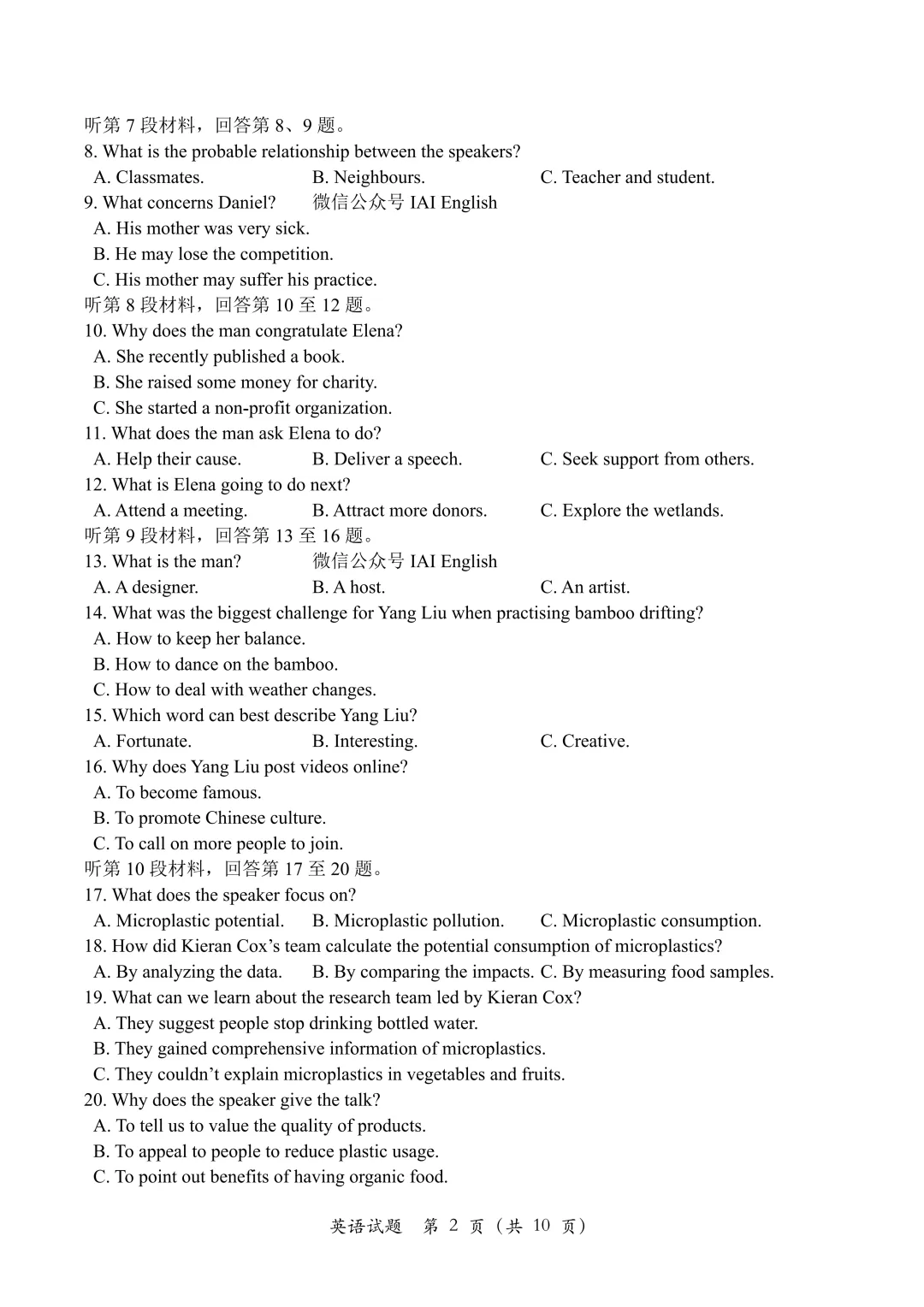 听第 7 段材料，回答第 8、9 题。
8. What is the probable relationship between the speakers?
A. Classmates. B. Neighbours. C. Teacher and student.
9. What concerns Daniel? 微信公众号 IAI English
A. His mother was very sick.
B. He may lose the competition.
C. His mother may suffer his practice.
听第 8 段材料，回答第 10 至 12 题。
10. Why does the man congratulate Elena?
A. She recently published a book.
B. She raised some money for charity.
C. She started a non-profit organization.
11. What does the man ask Elena to do?
A. Help their cause. B. Deliver a speech. C. Seek support from others.
12. What is Elena going to do next?
A. Attend a meeting. B. Attract more donors. C. Explore the wetlands.
听第 9 段材料，回答第 13 至 16 题。
13. What is the man? 微信公众号 IAI English
A. A designer. B. A host. C. An artist.
14. What was the biggest challenge for Yang Liu when practising bamboo drifting?
A. How to keep her balance.
B. How to dance on the bamboo.
C. How to deal with weather changes.
15. Which word can best describe Yang Liu?
A. Fortunate. B. Interesting. C. Creative.
16. Why does Yang Liu post videos online?
A. To become famous.
B. To promote Chinese culture.
C. To call on more people to join.
听第 10 段材料，回答第 17 至 20 题。
17. What does the speaker focus on?
A. Microplastic potential. B. Microplastic pollution. C. Microplastic consumption.
18. How did Kieran Cox's team calculate the potential consumption of microplastics?
A. By analyzing the data. B. By comparing the impacts. C. By measuring food samples.
19. What can we learn about the research team led by Kieran Cox?
A. They suggest people stop drinking bottled water.
B. They gained comprehensive information of microplastics.
C. They couldn't explain microplastics in vegetables and fruits.
20. Why does the speaker give the talk?
A. To tell us to value the quality of products.
B. To appeal to people to reduce plastic usage.
C. To point out benefits of having organic food.

英语试题 第 2 页（共 10 页）